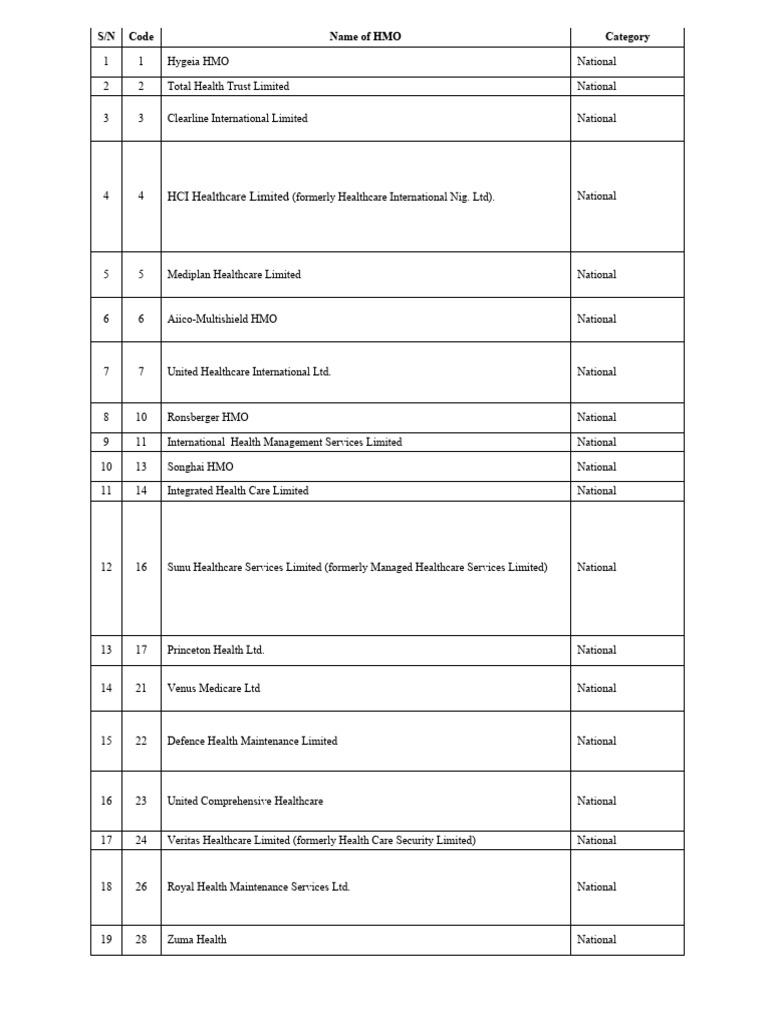 | S/N | Code | Name of HMO | Category |
|---|---|---|---|
| 1 | 1 | Hygeia HMO | National |
| 2 | 2 | Total Health Trust Limited | National |
| 3 | 3 | Clearline International Limited | National |
| 4 | 4 | HCI Healthcare Limited (formerly Healthcare International Nig. Ltd). | National |
| 5 | 5 | Mediplan Healthcare Limited | National |
| 6 | 6 | Aiico-Multishield HMO | National |
| 7 | 7 | United Healthcare International Ltd. | National |
| 8 | 10 | Ronsberger HMO | National |
| 9 | 11 | International Health Management Services Limited | National |
| 10 | 13 | Songhai HMO | National |
| 11 | 14 | Integrated Health Care Limited | National |
| 12 | 16 | Sunu Healthcare Services Limited (formerly Managed Healthcare Services Limited) | National |
| 13 | 17 | Princeton Health Ltd. | National |
| 14 | 21 | Venus Medicare Ltd | National |
| 15 | 22 | Defence Health Maintenance Limited | National |
| 16 | 23 | United Comprehensive Healthcare | National |
| 17 | 24 | Veritas Healthcare Limited (formerly Health Care Security Limited) | National |
| 18 | 26 | Royal Health Maintenance Services Ltd. | National |
| 19 | 28 | Zuma Health | National |